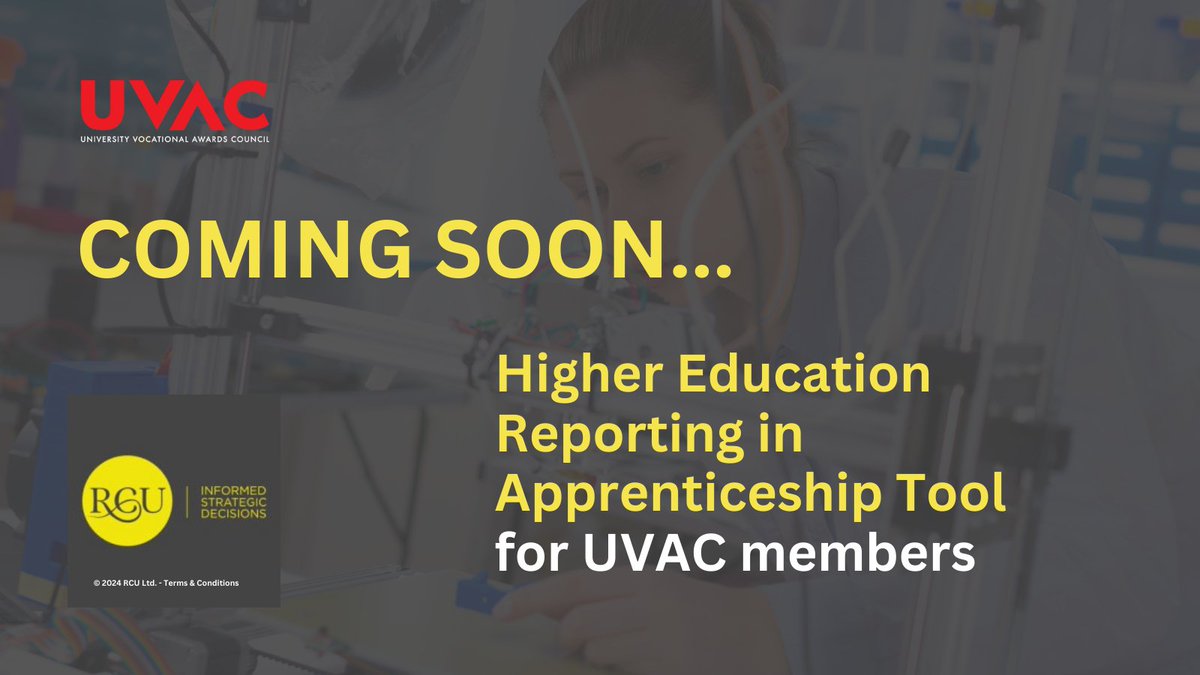 UVAC
UNIVERSITY VOCATIONAL AWARDS COUNCIL

COMING SOON...

Higher Education Reporting in Apprenticeship Tool for UVAC members

RCU | INFORMED STRATEGIC DECISIONS

© 2024 RCU Ltd. - Terms & Conditions